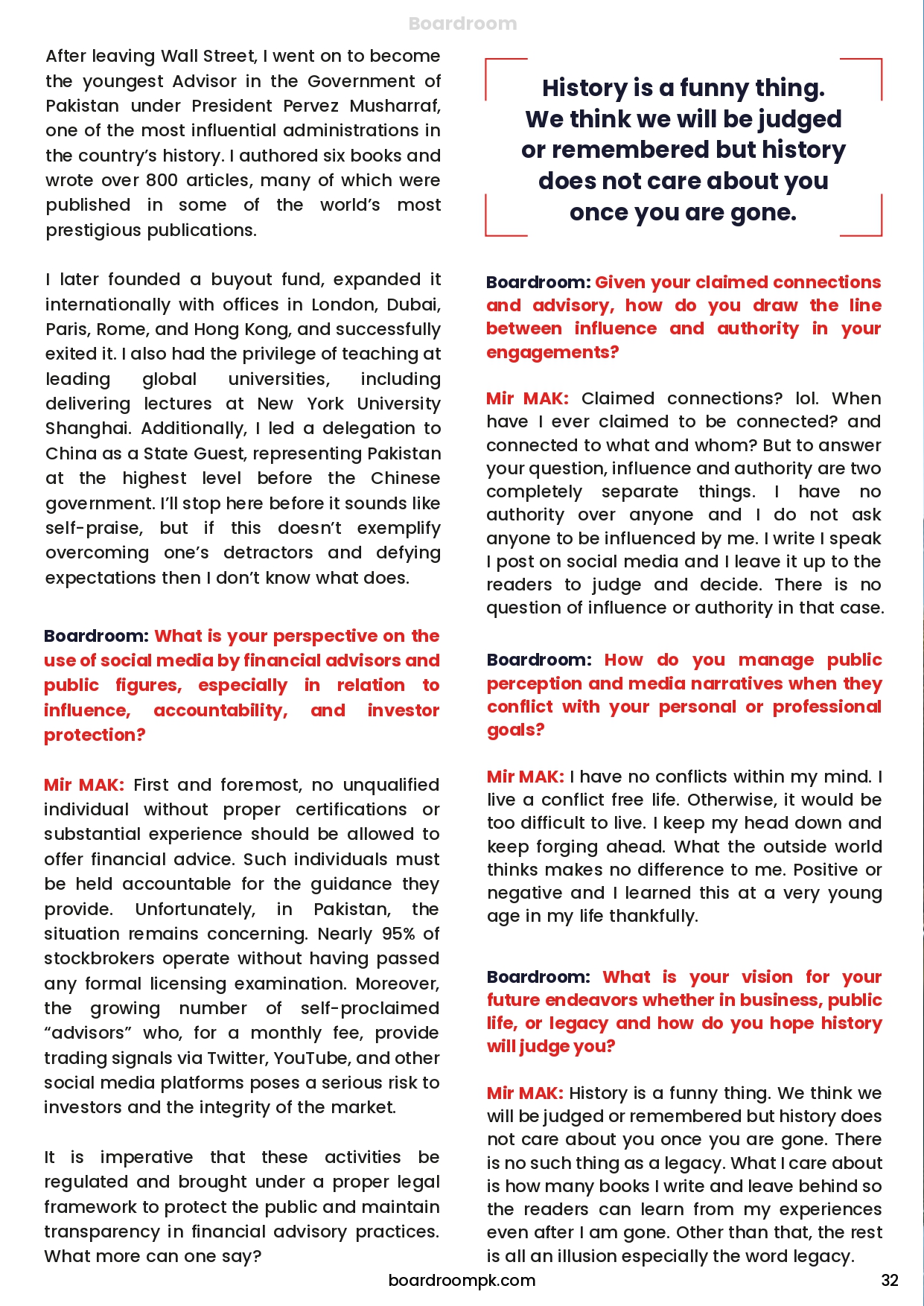 Boardroom

After leaving Wall Street, I went on to become the youngest Advisor in the Government of Pakistan under President Pervez Musharraf, one of the most influential administrations in the country's history. I authored six books and wrote over 800 articles, many of which were published in some of the world's most prestigious publications.

I later founded a buyout fund, expanded it internationally with offices in London, Dubai, Paris, Rome, and Hong Kong, and successfully exited it. I also had the privilege of teaching at leading global universities, including delivering lectures at New York University Shanghai. Additionally, I led a delegation to China as a State Guest, representing Pakistan at the highest level before the Chinese government. I'll stop here before it sounds like self-praise, but if this doesn't exemplify overcoming one's detractors and defying expectations then I don't know what does.

Boardroom: What is your perspective on the use of social media by financial advisors and public figures, especially in relation to influence, accountability, and investor protection?

Mir MAK: First and foremost, no unqualified individual without proper certifications or substantial experience should be allowed to offer financial advice. Such individuals must be held accountable for the guidance they provide. Unfortunately, in Pakistan, the situation remains concerning. Nearly 95% of stockbrokers operate without having passed any formal licensing examination. Moreover, the growing number of self-proclaimed "advisors" who, for a monthly fee, provide trading signals via Twitter, YouTube, and other social media platforms poses a serious risk to investors and the integrity of the market.

It is imperative that these activities be regulated and brought under a proper legal framework to protect the public and maintain transparency in financial advisory practices. What more can one say?

History is a funny thing. We think we will be judged or remembered but history does not care about you once you are gone.

Boardroom: Given your claimed connections and advisory, how do you draw the line between influence and authority in your engagements?

Mir MAK: Claimed connections? lol. When have I ever claimed to be connected? and connected to what and whom? But to answer your question, influence and authority are two completely separate things. I have no authority over anyone and I do not ask anyone to be influenced by me. I write I speak I post on social media and I leave it up to the readers to judge and decide. There is no question of influence or authority in that case.

Boardroom: How do you manage public perception and media narratives when they conflict with your personal or professional goals?

Mir MAK: I have no conflicts within my mind. I live a conflict free life. Otherwise, it would be too difficult to live. I keep my head down and keep forging ahead. What the outside world thinks makes no difference to me. Positive or negative and I learned this at a very young age in my life thankfully.

Boardroom: What is your vision for your future endeavors whether in business, public life, or legacy and how do you hope history will judge you?

Mir MAK: History is a funny thing. We think we will be judged or remembered but history does not care about you once you are gone. There is no such thing as a legacy. What I care about is how many books I write and leave behind so the readers can learn from my experiences even after I am gone. Other than that, the rest is all an illusion especially the word legacy.

boardroompk.com

32